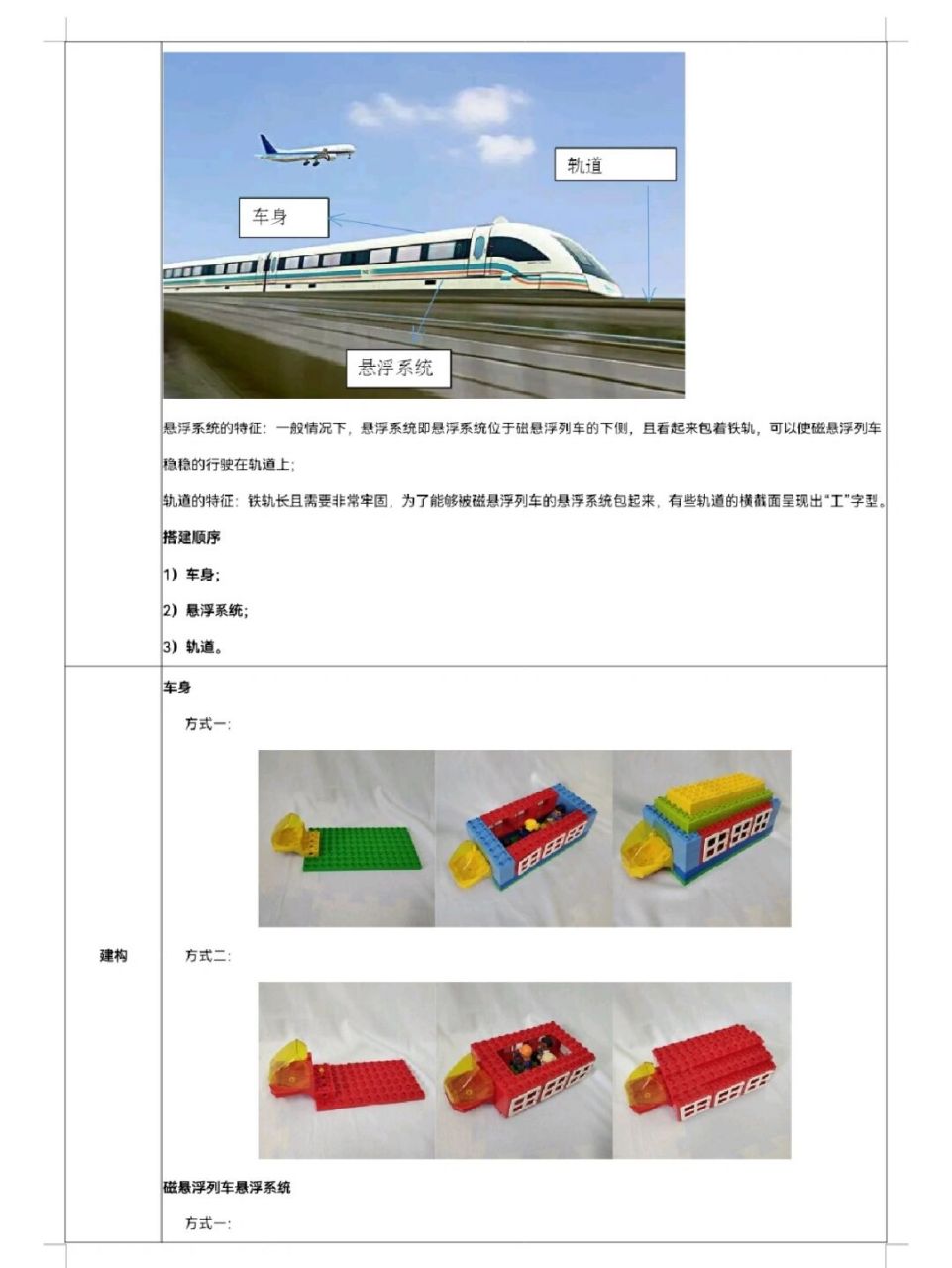 轨道

车身

悬浮系统

悬浮系统的特征：一般情况下，悬浮系统即悬浮系统位于磁悬浮列车的下侧，且看起来包着铁轨，可以使磁悬浮列车稳稳的行驶在轨道上；

轨道的特征：铁轨长且需要非常牢固，为了能够被磁悬浮列车的悬浮系统包起来，有些轨道的横截面呈现出“工”字型。

搭建顺序

1）车身；

2）悬浮系统；

3）轨道。

建构

车身

方式一：

方式二：

磁悬浮列车悬浮系统

方式一：